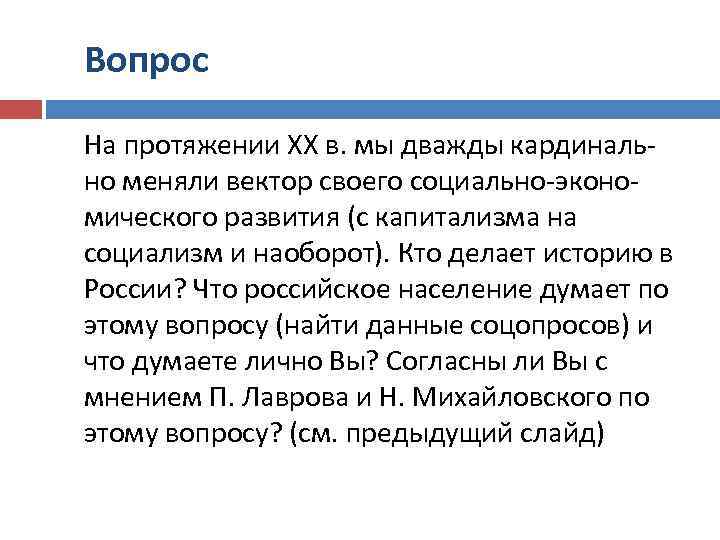 Вопрос

На протяжении XX в. мы дважды кардинально меняли вектор своего социально-экономического развития (с капитализма на социализм и наоборот). Кто делает историю в России? Что российское население думает по этому вопросу (найти данные соцопросов) и что думаете лично Вы? Согласны ли Вы с мнением П. Лаврова и Н. Михайловского по этому вопросу? (см. предыдущий слайд)